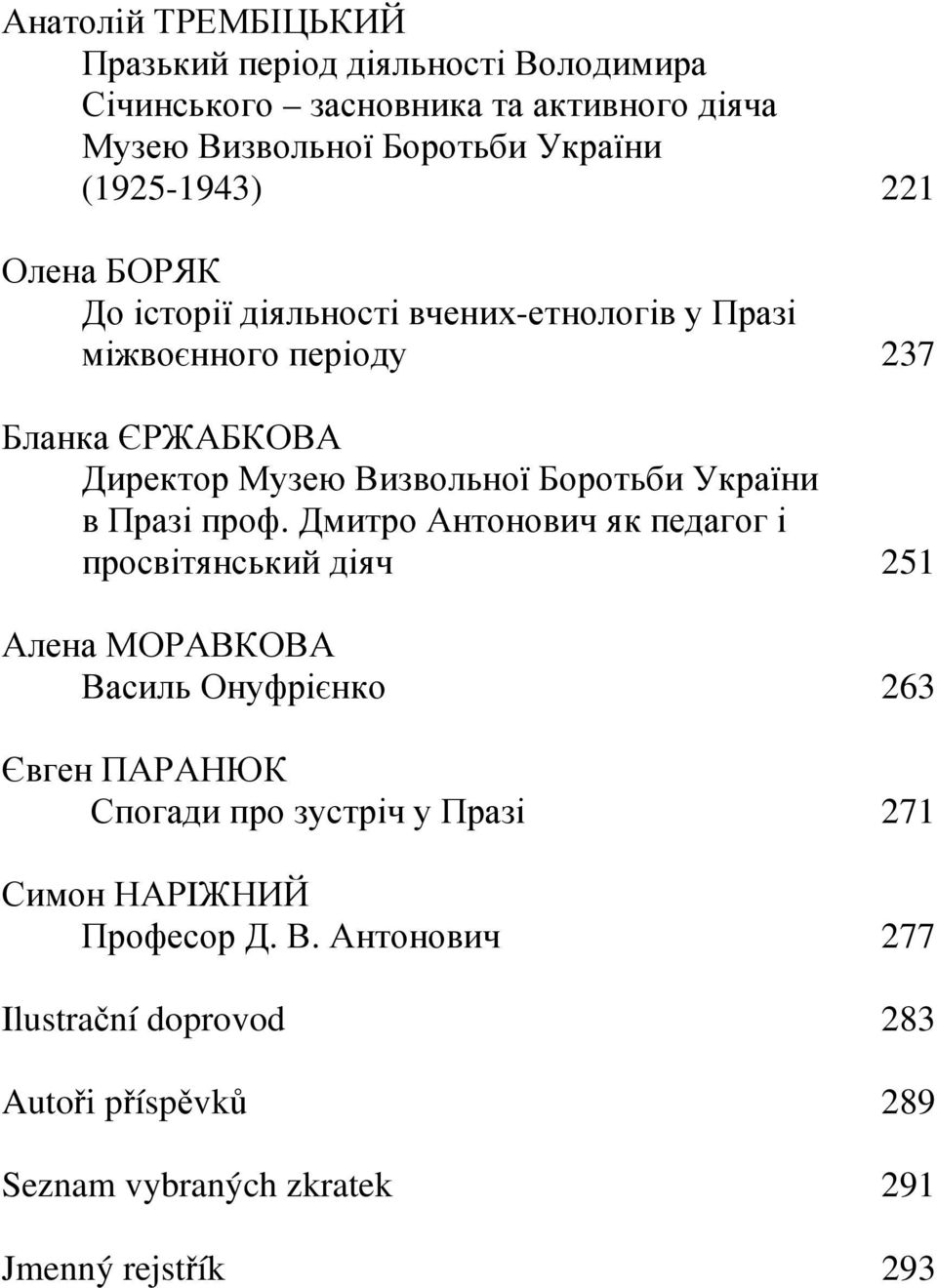 Анатолій ТРЕМБІЦЬКИЙ
Празький період діяльності Володимира Січинського – засновника та активного діяча Музею Визвольної Боротьби України (1925-1943) 221

Олена БОРЯК
До історії діяльності вчених-етнологів у Празі міжвоєнного періоду 237

Бланка ЄРЖАБКОВА
Директор Музею Визвольної Боротьби України в Празі проф. Дмитро Антонович як педагог і просвітянський діяч 251

Алена МОРАВКОВА
Василь Онуфрієнко 263

Євген ПАРАНЮК
Спогади про зустріч у Празі 271

Симон НАРІЖНИЙ
Професор Д. В. Антонович 277

Ilustrační doprovod 283

Autoři příspěvků 289

Seznam vybraných zkratek 291

Jmenný rejstřík 293